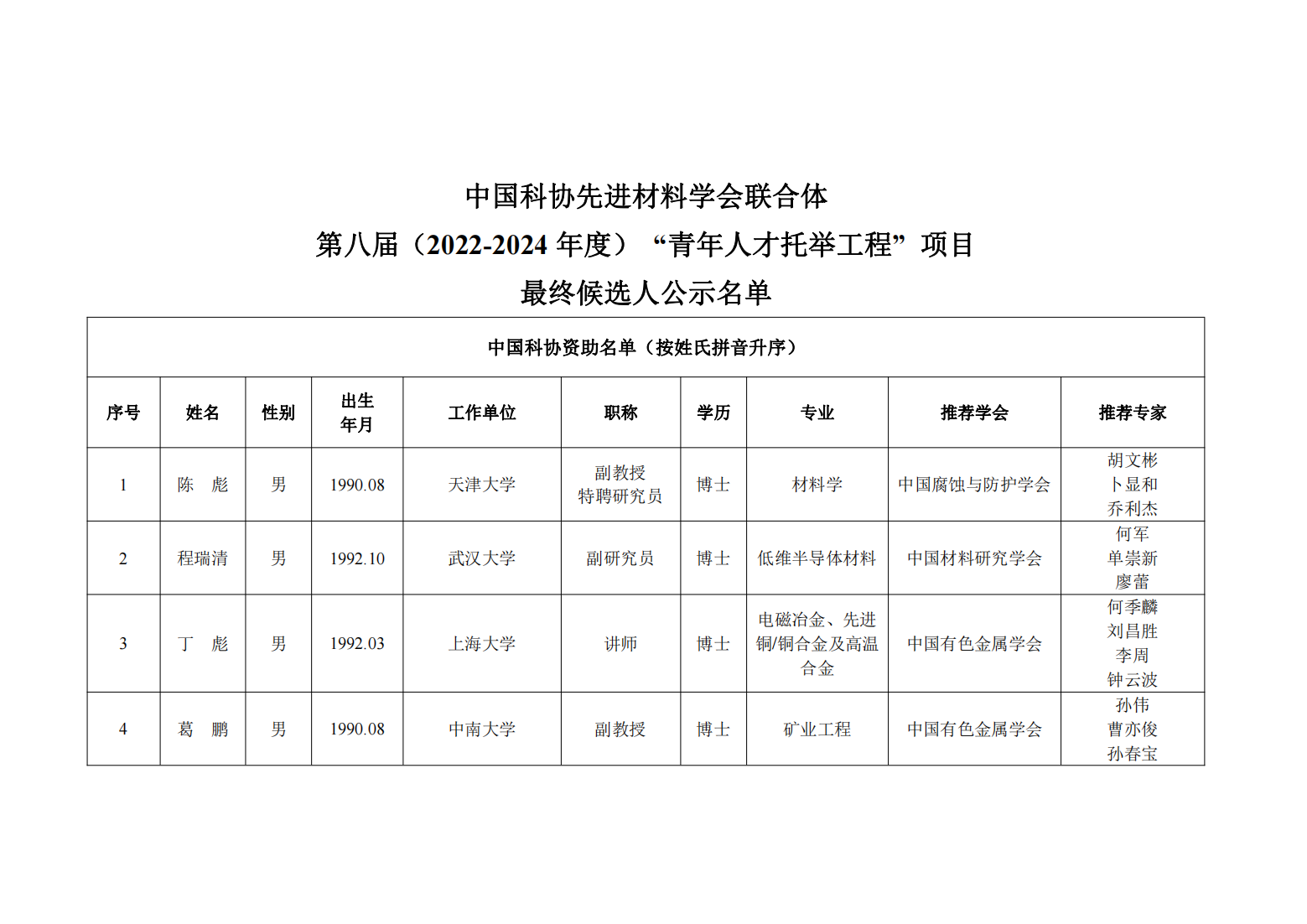 中国科协先进材料学会联合体

第八届（2022-2024 年度）“青年人才托举工程”项目

最终候选人公示名单

中国科协资助名单（按姓氏拼音升序）

| 序号 | 姓名 | 性别 | 出生年月 | 工作单位 | 职称 | 学历 | 专业 | 推荐学会 | 推荐专家 |
|---|---|---|---|---|---|---|---|---|---|
| 1 | 陈　彪 | 男 | 1990.08 | 天津大学 | 副教授 特聘研究员 | 博士 | 材料学 | 中国腐蚀与防护学会 | 胡文彬 卜显和 乔利杰 |
| 2 | 程瑞清 | 男 | 1992.10 | 武汉大学 | 副研究员 | 博士 | 低维半导体材料 | 中国材料研究学会 | 何军 单崇新 廖蕾 |
| 3 | 丁　彪 | 男 | 1992.03 | 上海大学 | 讲师 | 博士 | 电磁冶金、先进铜/铜合金及高温合金 | 中国有色金属学会 | 何季麟 刘昌胜 李周 钟云波 |
| 4 | 葛　鹏 | 男 | 1990.08 | 中南大学 | 副教授 | 博士 | 矿业工程 | 中国有色金属学会 | 孙伟 曹亦俊 孙春宝 |